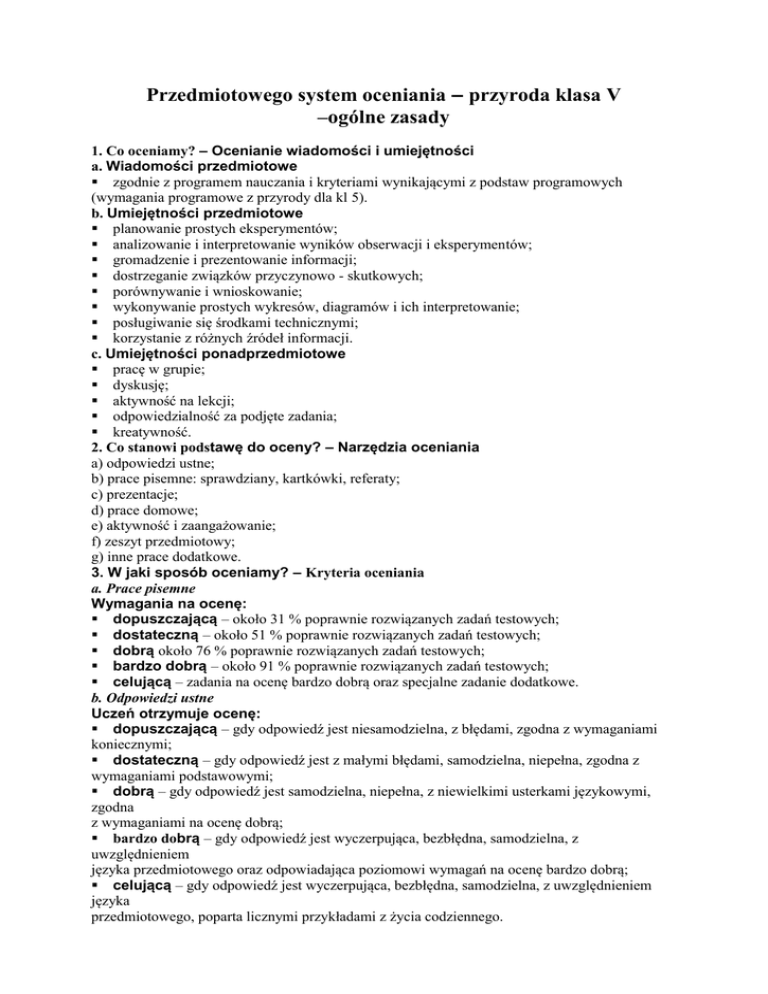 Przedmiotowego system oceniania – przyroda klasa V –ogólne zasady

1. Co oceniamy? – Ocenianie wiadomości i umiejętności
a. Wiadomości przedmiotowe
▪ zgodnie z programem nauczania i kryteriami wynikającymi z podstaw programowych (wymagania programowe z przyrody dla kl 5).
b. Umiejętności przedmiotowe
▪ planowanie prostych eksperymentów;
▪ analizowanie i interpretowanie wyników obserwacji i eksperymentów;
▪ gromadzenie i prezentowanie informacji;
▪ dostrzeganie związków przyczynowo - skutkowych;
▪ porównywanie i wnioskowanie;
▪ wykonywanie prostych wykresów, diagramów i ich interpretowanie;
▪ posługiwanie się środkami technicznymi;
▪ korzystanie z różnych źródeł informacji.
c. Umiejętności ponadprzedmiotowe
▪ pracę w grupie;
▪ dyskusję;
▪ aktywność na lekcji;
▪ odpowiedzialność za podjęte zadania;
▪ kreatywność.
2. Co stanowi podstawę do oceny? – Narzędzia oceniania
a) odpowiedzi ustne;
b) prace pisemne: sprawdziany, kartkówki, referaty;
c) prezentacje;
d) prace domowe;
e) aktywność i zaangażowanie;
f) zeszyt przedmiotowy;
g) inne prace dodatkowe.
3. W jaki sposób oceniamy? – Kryteria oceniania
a. Prace pisemne
Wymagania na ocenę:
▪ dopuszczającą – około 31 % poprawnie rozwiązanych zadań testowych;
▪ dostateczną – około 51 % poprawnie rozwiązanych zadań testowych;
▪ dobrą około 76 % poprawnie rozwiązanych zadań testowych;
▪ bardzo dobrą – około 91 % poprawnie rozwiązanych zadań testowych;
▪ celującą – zadania na ocenę bardzo dobrą oraz specjalne zadanie dodatkowe.
b. Odpowiedzi ustne
Uczeń otrzymuje ocenę:
▪ dopuszczającą – gdy odpowiedź jest niesamodzielna, z błędami, zgodna z wymaganiami koniecznymi;
▪ dostateczną – gdy odpowiedź jest z małymi błędami, samodzielna, niepełna, zgodna z wymaganiami podstawowymi;
▪ dobrą – gdy odpowiedź jest samodzielna, niepełna, z niewielkimi usterkami językowymi, zgodna
z wymaganiami na ocenę dobrą;
▪ bardzo dobrą – gdy odpowiedź jest wyczerpująca, bezbłędna, samodzielna, z uwzględnieniem
języka przedmiotowego oraz odpowiadająca poziomowi wymagań na ocenę bardzo dobrą;
▪ celującą – gdy odpowiedź jest wyczerpująca, bezbłędna, samodzielna, z uwzględnieniem języka
przedmiotowego, poparta licznymi przykładami z życia codziennego.